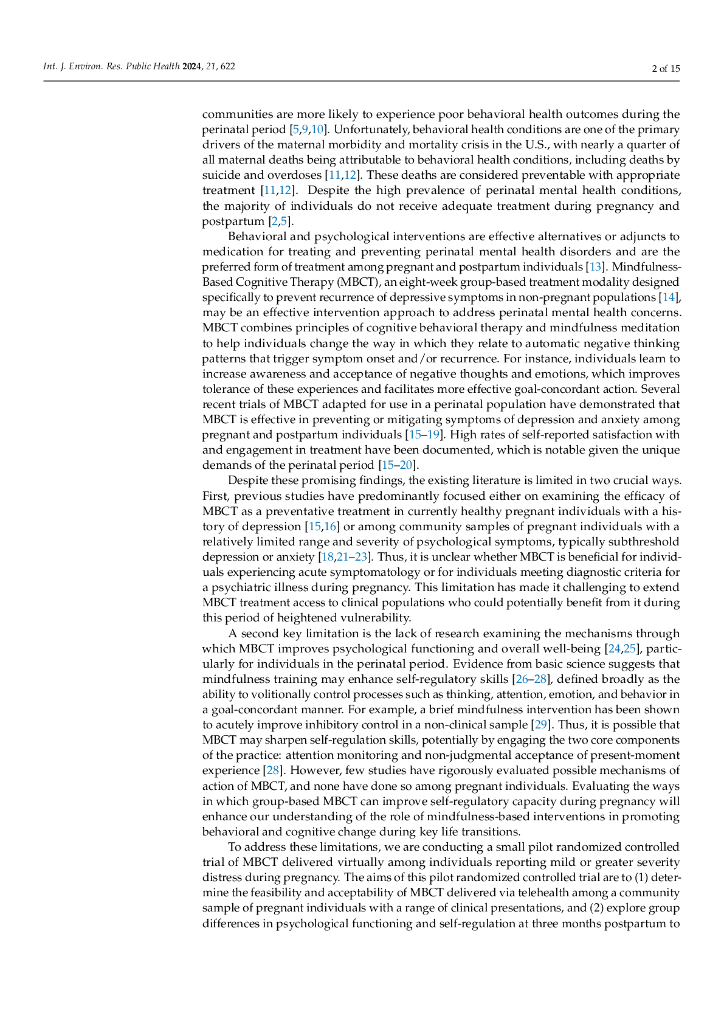 Int. J. Environ. Res. Public Health 2024, 21, 622

2 of 15

communities are more likely to experience poor behavioral health outcomes during the perinatal period [5,9,10]. Unfortunately, behavioral health conditions are one of the primary drivers of the maternal morbidity and mortality crisis in the U.S., with nearly a quarter of all maternal deaths being attributable to behavioral health conditions, including deaths by suicide and overdoses [11,12]. These deaths are considered preventable with appropriate treatment [11,12]. Despite the high prevalence of perinatal mental health conditions, the majority of individuals do not receive adequate treatment during pregnancy and postpartum [2,5].

Behavioral and psychological interventions are effective alternatives or adjuncts to medication for treating and preventing perinatal mental health disorders and are the preferred form of treatment among pregnant and postpartum individuals [13]. Mindfulness-Based Cognitive Therapy (MBCT), an eight-week group-based treatment modality designed specifically to prevent recurrence of depressive symptoms in non-pregnant populations [14], may be an effective intervention approach to address perinatal mental health concerns. MBCT combines principles of cognitive behavioral therapy and mindfulness meditation to help individuals change the way in which they relate to automatic negative thinking patterns that trigger symptom onset and/or recurrence. For instance, individuals learn to increase awareness and acceptance of negative thoughts and emotions, which improves tolerance of these experiences and facilitates more effective goal-concordant action. Several recent trials of MBCT adapted for use in a perinatal population have demonstrated that MBCT is effective in preventing or mitigating symptoms of depression and anxiety among pregnant and postpartum individuals [15–19]. High rates of self-reported satisfaction with and engagement in treatment have been documented, which is notable given the unique demands of the perinatal period [15–20].

Despite these promising findings, the existing literature is limited in two crucial ways. First, previous studies have predominantly focused either on examining the efficacy of MBCT as a preventative treatment in currently healthy pregnant individuals with a history of depression [15,16] or among community samples of pregnant individuals with a relatively limited range and severity of psychological symptoms, typically subthreshold depression or anxiety [18,21–23]. Thus, it is unclear whether MBCT is beneficial for individuals experiencing acute symptomatology or for individuals meeting diagnostic criteria for a psychiatric illness during pregnancy. This limitation has made it challenging to extend MBCT treatment access to clinical populations who could potentially benefit from it during this period of heightened vulnerability.

A second key limitation is the lack of research examining the mechanisms through which MBCT improves psychological functioning and overall well-being [24,25], particularly for individuals in the perinatal period. Evidence from basic science suggests that mindfulness training may enhance self-regulatory skills [26–28], defined broadly as the ability to volitionally control processes such as thinking, attention, emotion, and behavior in a goal-concordant manner. For example, a brief mindfulness intervention has been shown to acutely improve inhibitory control in a non-clinical sample [29]. Thus, it is possible that MBCT may sharpen self-regulation skills, potentially by engaging the two core components of the practice: attention monitoring and non-judgmental acceptance of present-moment experience [28]. However, few studies have rigorously evaluated possible mechanisms of action of MBCT, and none have done so among pregnant individuals. Evaluating the ways in which group-based MBCT can improve self-regulatory capacity during pregnancy will enhance our understanding of the role of mindfulness-based interventions in promoting behavioral and cognitive change during key life transitions.

To address these limitations, we are conducting a small pilot randomized controlled trial of MBCT delivered virtually among individuals reporting mild or greater severity distress during pregnancy. The aims of this pilot randomized controlled trial are to (1) determine the feasibility and acceptability of MBCT delivered via telehealth among a community sample of pregnant individuals with a range of clinical presentations, and (2) explore group differences in psychological functioning and self-regulation at three months postpartum to